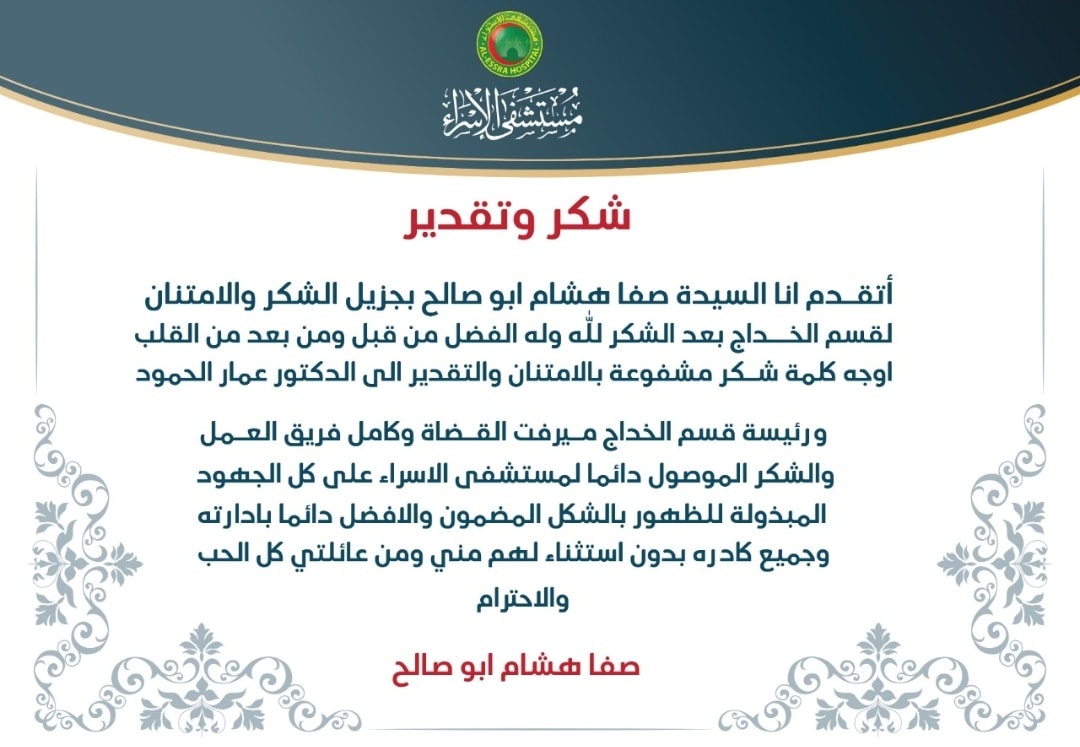 AL-ESSRA HOSPITAL

مستشفى الإسراء

شكر وتقدير

أتقدم انا السيدة صفا هشام ابو صالح بجزيل الشكر والامتنان لقسم الخداج بعد الشكر لله وله الفضل من قبل ومن بعد من القلب اوجه كلمة شكر مشفوعة بالامتنان والتقدير الى الدكتور عمار الحمود

ورئيسة قسم الخداج ميرفت القضاة وكامل فريق العمل والشكر الموصول دائما لمستشفى الاسراء على كل الجهود المبذولة للظهور بالشكل المضمون والافضل دائما بادارته وجميع كادره بدون استثناء لهم مني ومن عائلتي كل الحب والاحترام

صفا هشام ابو صالح